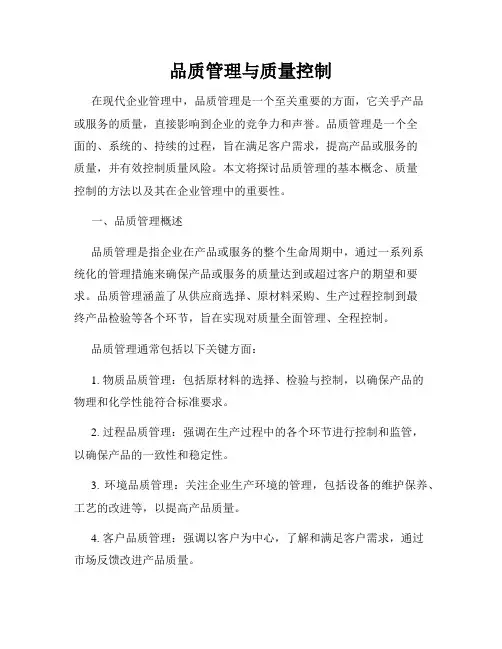 品质管理与质量控制

在现代企业管理中，品质管理是一个至关重要的方面，它关乎产品或服务的质量，直接影响到企业的竞争力和声誉。品质管理是一个全面的、系统的、持续的过程，旨在满足客户需求，提高产品或服务的质量，并有效控制质量风险。本文将探讨品质管理的基本概念、质量控制的方法以及其在企业管理中的重要性。

一、品质管理概述

品质管理是指企业在产品或服务的整个生命周期中，通过一系列系统化的管理措施来确保产品或服务的质量达到或超过客户的期望和要求。品质管理涵盖了从供应商选择、原材料采购、生产过程控制到最终产品检验等各个环节，旨在实现对质量全面管理、全程控制。

品质管理通常包括以下关键方面：

1. 物质品质管理：包括原材料的选择、检验与控制，以确保产品的物理和化学性能符合标准要求。

2. 过程品质管理：强调在生产过程中的各个环节进行控制和监管，以确保产品的一致性和稳定性。

3. 环境品质管理：关注企业生产环境的管理，包括设备的维护保养、工艺的改进等，以提高产品质量。

4. 客户品质管理：强调以客户为中心，了解和满足客户需求，通过市场反馈改进产品质量。